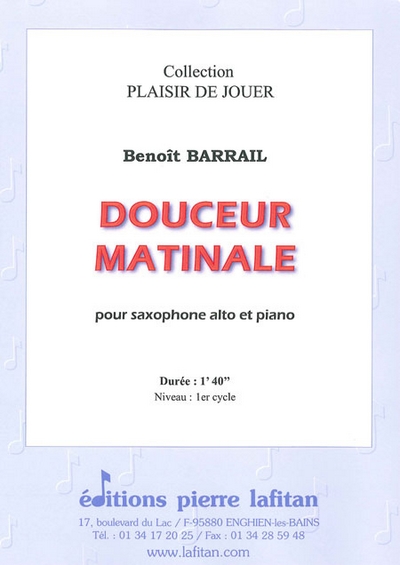 Collection
PLAISIR DE JOUER

Benoît BARRAIL

DOUCEUR
MATINALE

pour saxophone alto et piano

Durée : 1' 40"
Niveau : 1er cycle

éditions pierre lafitan
17, boulevard du Lac / F-95880 ENGHIEN-les-BAINS
Tél. : 01 34 17 20 25 / Fax : 01 34 28 59 48
www.lafitan.com